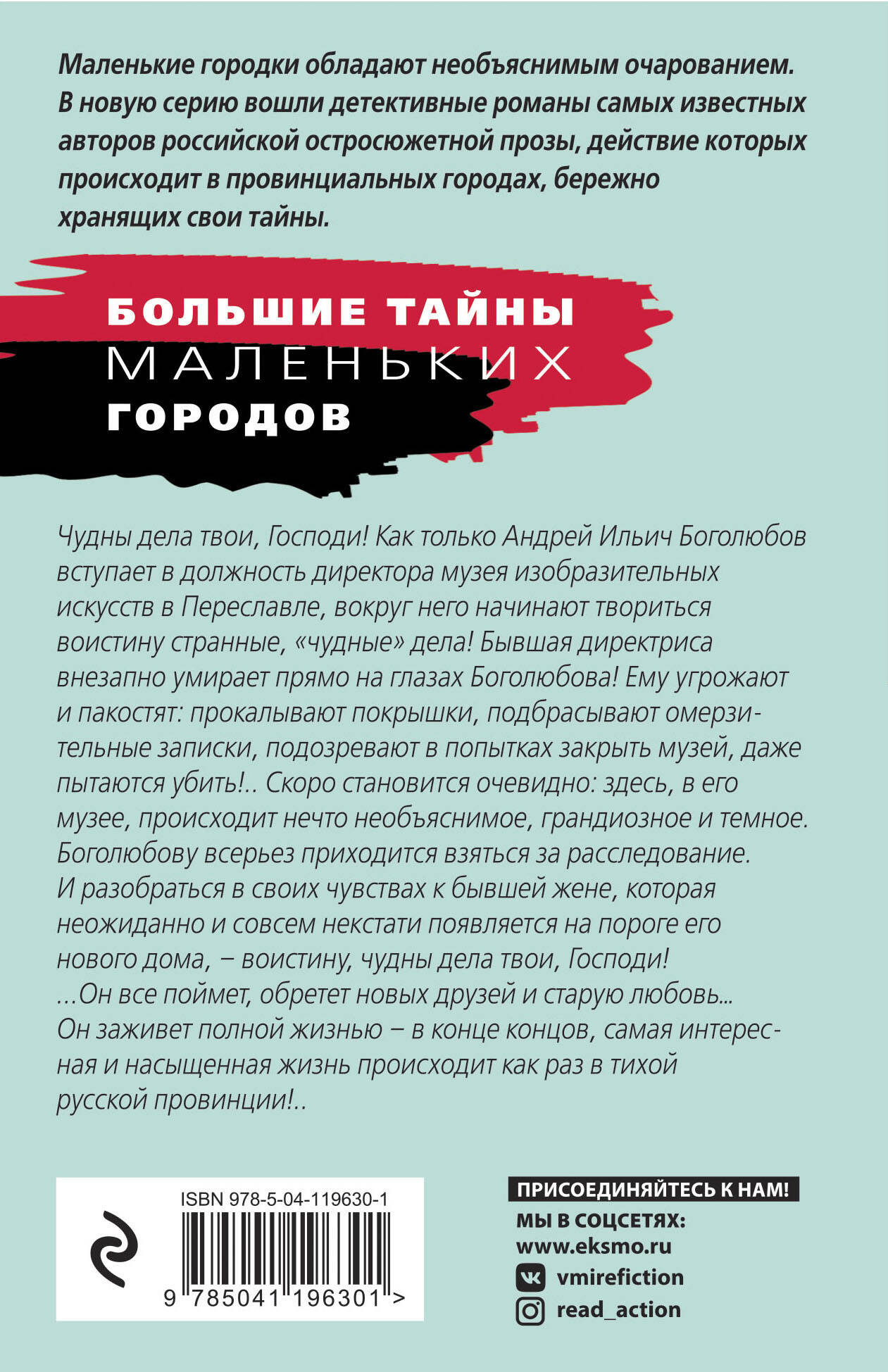 Маленькие городки обладают необъяснимым очарованием. В новую серию вошли детективные романы самых известных авторов российской остросюжетной прозы, действие которых происходит в провинциальных городах, бережно хранящих свои тайны.

БОЛЬШИЕ ТАЙНЫ
МАЛЕНЬКИХ
ГОРОДОВ

Чудны дела твои, Господи! Как только Андрей Ильич Боголюбов вступает в должность директора музея изобразительных искусств в Переславле, вокруг него начинают твориться воистину странные, «чудные» дела! Бывшая директриса внезапно умирает прямо на глазах Боголюбова! Ему угрожают и пакостят: прокалывают покрышки, подбрасывают омерзительные записки, подозревают в попытках закрыть музей, даже пытаются убить!.. Скоро становится очевидно: здесь, в его музее, происходит нечто необъяснимое, грандиозное и темное. Боголюбову всерьез приходится взяться за расследование. И разобраться в своих чувствах к бывшей жене, которая неожиданно и совсем некстати появляется на пороге его нового дома, – воистину, чудны дела твои, Господи!
...Он все поймет, обретет новых друзей и старую любовь... Он заживет полной жизнью – в конце концов, самая интересная и насыщенная жизнь происходит как раз в тихой русской провинции!..

ISBN 978-5-04-119630-1
9 785041 196301 >

ПРИСОЕДИНЯЙТЕСЬ К НАМ!
МЫ В СОЦСЕТЯХ:
www.eksmo.ru
vmirefiction
read_action